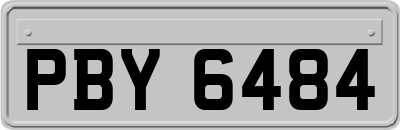 PBY 6484